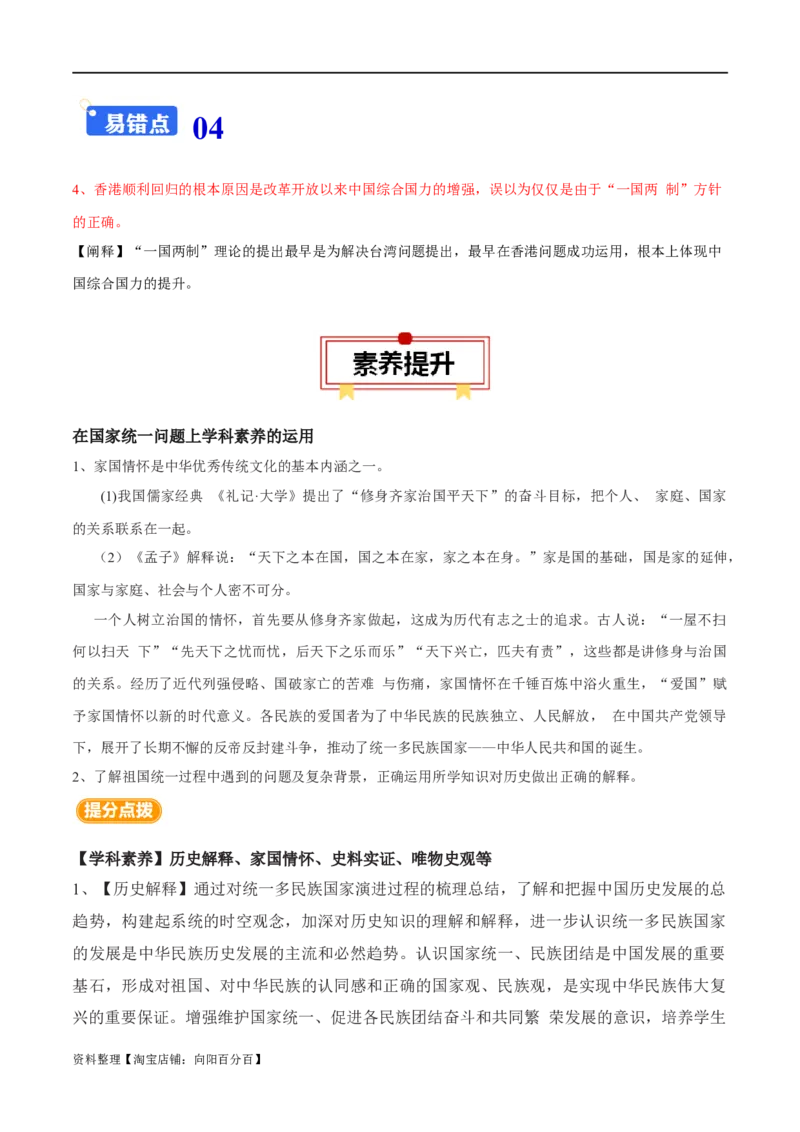 易错点 04

4、香港顺利回归的根本原因是改革开放以来中国综合国力的增强，误以为仅仅是由于“一国两 制”方针的正确。

【阐释】“一国两制”理论的提出最早是为解决台湾问题提出，最早在香港问题成功运用，根本上体现中国综合国力的提升。

素养提升

在国家统一问题上学科素养的运用

1、家国情怀是中华优秀传统文化的基本内涵之一。

(1)我国儒家经典 《礼记·大学》提出了“修身齐家治国平天下”的奋斗目标，把个人、 家庭、国家的关系联系在一起。

（2）《孟子》解释说：“天下之本在国，国之本在家，家之本在身。”家是国的基础，国是家的延伸，国家与家庭、社会与个人密不可分。

一个人树立治国的情怀，首先要从修身齐家做起，这成为历代有志之士的追求。古人说：“一屋不扫何以扫天 下”“先天下之忧而忧，后天下之乐而乐”“天下兴亡，匹夫有责”，这些都是讲修身与治国的关系。经历了近代列强侵略、国破家亡的苦难 与伤痛，家国情怀在千锤百炼中浴火重生，“爱国”赋予家国情怀以新的时代意义。各民族的爱国者为了中华民族的民族独立、人民解放， 在中国共产党领导下，展开了长期不懈的反帝反封建斗争，推动了统一多民族国家——中华人民共和国的诞生。

2、了解祖国统一过程中遇到的问题及复杂背景，正确运用所学知识对历史做出正确的解释。

提分点拨

【学科素养】历史解释、家国情怀、史料实证、唯物史观等

1、【历史解释】通过对统一多民族国家演进过程的梳理总结，了解和把握中国历史发展的总趋势，构建起系统的时空观念，加深对历史知识的理解和解释，进一步认识统一多民族国家的发展是中华民族历史发展的主流和必然趋势。认识国家统一、民族团结是中国发展的重要基石，形成对祖国、对中华民族的认同感和正确的国家观、民族观，是实现中华民族伟大复兴的重要保证。增强维护国家统一、促进各民族团结奋斗和共同繁 荣发展的意识，培养学生

资料整理【淘宝店铺：向阳百分百】